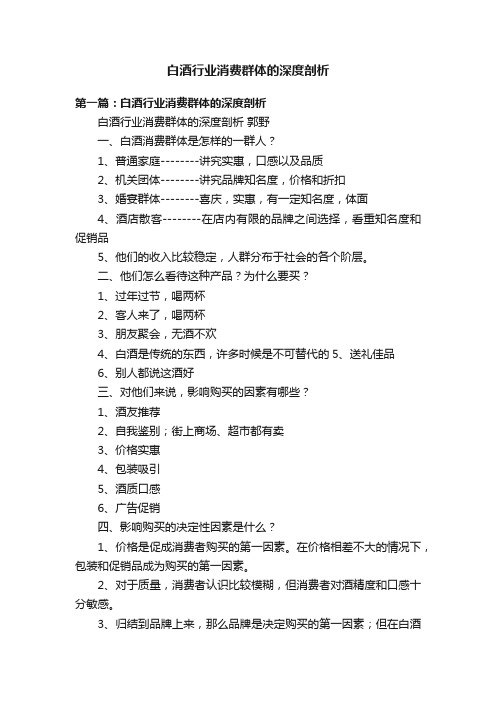 白酒行业消费群体的深度剖析

第一篇：白酒行业消费群体的深度剖析

白酒行业消费群体的深度剖析 郭野

一、白酒消费群体是怎样的一群人？

1、普通家庭--------讲究实惠，口感以及品质

2、机关团体--------讲究品牌知名度，价格和折扣

3、婚宴群体--------喜庆，实惠，有一定知名度，体面

4、酒店散客--------在店内有限的品牌之间选择，看重知名度和促销品

5、他们的收入比较稳定，人群分布于社会的各个阶层。

二、他们怎么看待这种产品？为什么要买？

1、过年过节，喝两杯

2、客人来了，喝两杯

3、朋友聚会，无酒不欢

4、白酒是传统的东西，许多时候是不可替代的 5、送礼佳品

6、别人都说这酒好

三、对他们来说，影响购买的因素有哪些？

1、酒友推荐

2、自我鉴别；街上商场、超市都有卖

3、价格实惠

4、包装吸引

5、酒质口感

6、广告促销

四、影响购买的决定性因素是什么？

1、价格是促成消费者购买的第一因素。在价格相差不大的情况下，包装和促销品成为购买的第一因素。

2、对于质量，消费者认识比较模糊，但消费者对酒精度和口感十分敏感。

3、归结到品牌上来，那么品牌是决定购买的第一因素；但在白酒